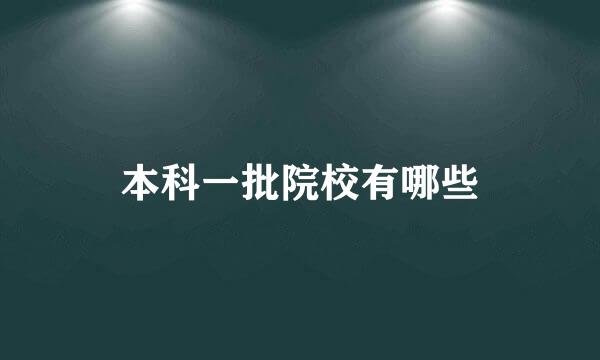 本科一批院校有哪些